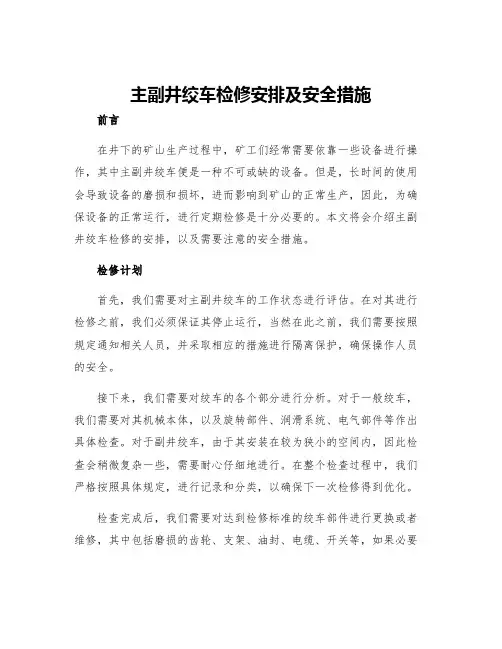 主副井绞车检修安排及安全措施

前言

在井下的矿山生产过程中，矿工们经常需要依靠一些设备进行操作，其中主副井绞车便是一种不可或缺的设备。但是，长时间的使用会导致设备的磨损和损坏，进而影响到矿山的正常生产，因此，为确保设备的正常运行，进行定期检修是十分必要的。本文将会介绍主副井绞车检修的安排，以及需要注意的安全措施。

检修计划

首先，我们需要对主副井绞车的工作状态进行评估。在对其进行检修之前，我们必须保证其停止运行，当然在此之前，我们需要按照规定通知相关人员，并采取相应的措施进行隔离保护，确保操作人员的安全。

接下来，我们需要对绞车的各个部分进行分析。对于一般绞车，我们需要对其机械本体，以及旋转部件、润滑系统、电气部件等作出具体检查。对于副井绞车，由于其安装在较为狭小的空间内，因此检查会稍微复杂一些，需要耐心仔细地进行。在整个检查过程中，我们严格按照具体规定，进行记录和分类，以确保下一次检修得到优化。

检查完成后，我们需要对达到检修标准的绞车部件进行更换或者维修，其中包括磨损的齿轮、支架、油封、电缆、开关等，如果必要